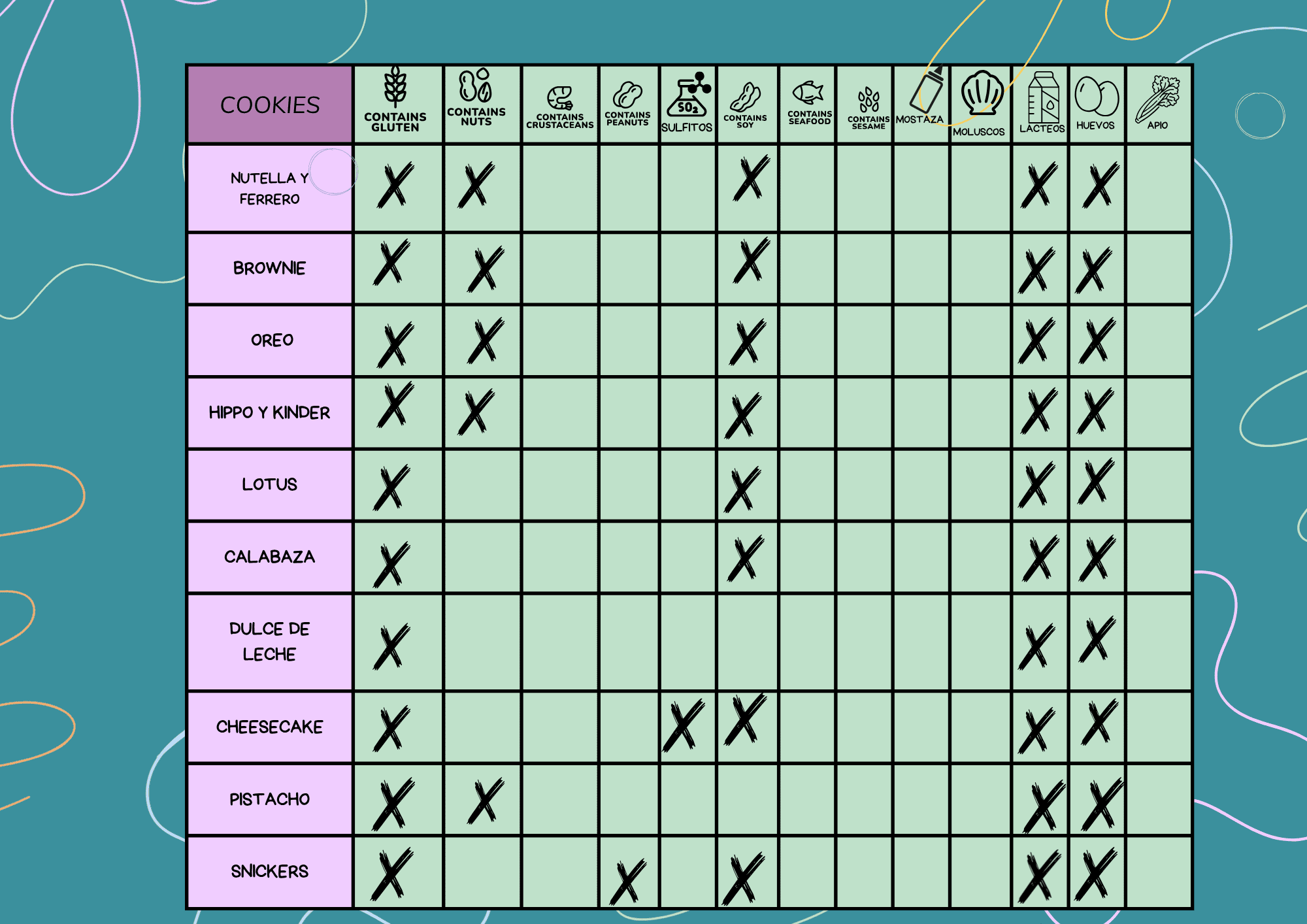 | COOKIES | CONTAINS GLUTEN | CONTAINS NUTS | CONTAINS CRUSTACEANS | CONTAINS PEANUTS | $SO_2$ SULFITOS | CONTAINS SOY | CONTAINS SEAFOOD | CONTAINS SESAME | MOSTAZA | MOLUSCOS | LACTEOS | HUEVOS | APIO |
|---|---|---|---|---|---|---|---|---|---|---|---|---|---|
| NUTELLA Y FERRERO | X | X | | | | X | | | | | X | X | |
| BROWNIE | X | X | | | | X | | | | | X | X | |
| OREO | X | X | | | | X | | | | | X | X | |
| HIPPO Y KINDER | X | X | | | | X | | | | | X | X | |
| LOTUS | X | | | | | X | | | | | X | X | |
| CALABAZA | X | | | | | X | | | | | X | X | |
| DULCE DE LECHE | X | | | | | | | | | | X | X | |
| CHEESECAKE | X | | | | X | X | | | | | X | X | |
| PISTACHO | X | X | | | | | | | | | X | X | |
| SNICKERS | X | | | X | | X | | | | | X | X | |